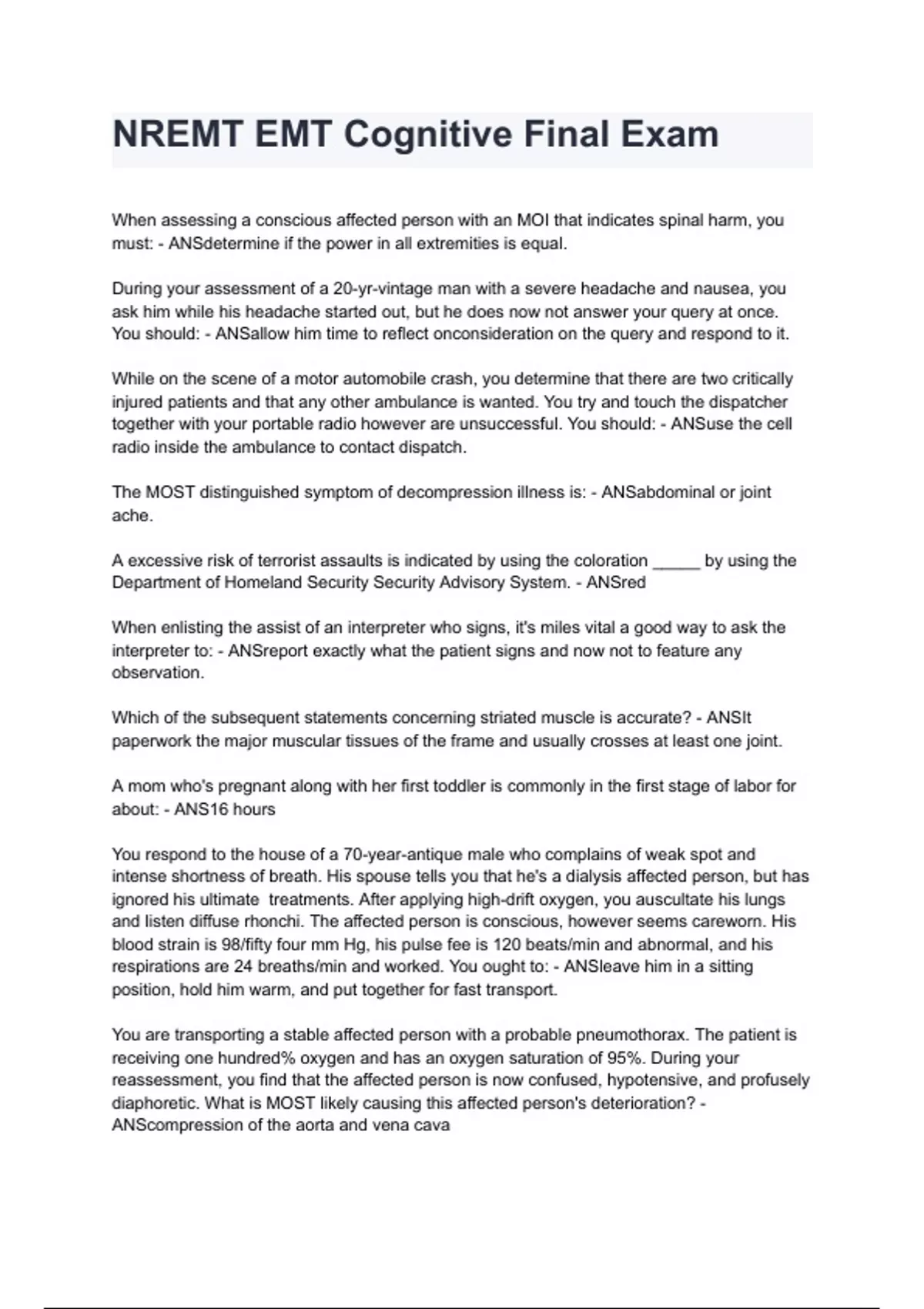 NREMT EMT Cognitive Final Exam

When assessing a conscious affected person with an MOI that indicates spinal harm, you must: - ANSdetermine if the power in all extremities is equal.

During your assessment of a 20-yr-vintage man with a severe headache and nausea, you ask him while his headache started out, but he does now not answer your query at once. You should: - ANSallow him time to reflect onconsideration on the query and respond to it.

While on the scene of a motor automobile crash, you determine that there are two critically injured patients and that any other ambulance is wanted. You try and touch the dispatcher together with your portable radio however are unsuccessful. You should: - ANSuse the cell radio inside the ambulance to contact dispatch.

The MOST distinguished symptom of decompression illness is: - ANSabdominal or joint ache.

A excessive risk of terrorist assaults is indicated by using the coloration _____ by using the Department of Homeland Security Security Advisory System. - ANSred

When enlisting the assist of an interpreter who signs, it's miles vital a good way to ask the interpreter to: - ANSreport exactly what the patient signs and now not to feature any observation.

Which of the subsequent statements concerning striated muscle is accurate? - ANSIt paperwork the major muscular tissues of the frame and usually crosses at least one joint.

A mom who's pregnant along with her first toddler is commonly in the first stage of labor for about: - ANS16 hours

You respond to the house of a 70-year-antique male who complains of weak spot and intense shortness of breath. His spouse tells you that he's a dialysis affected person, but has ignored his ultimate treatments. After applying high-drift oxygen, you auscultate his lungs and listen diffuse rhonchi. The affected person is conscious, however seems careworn. His blood strain is 98/fifty four mm Hg, his pulse fee is 120 beats/min and abnormal, and his respirations are 24 breaths/min and worked. You ought to: - ANSleave him in a sitting position, hold him warm, and put together for fast transport.

You are transporting a stable affected person with a probable pneumothorax. The patient is receiving one hundred% oxygen and has an oxygen saturation of 95%. During your reassessment, you find that the affected person is now confused, hypotensive, and profusely diaphoretic. What is MOST likely causing this affected person's deterioration? - ANScompression of the aorta and vena cava